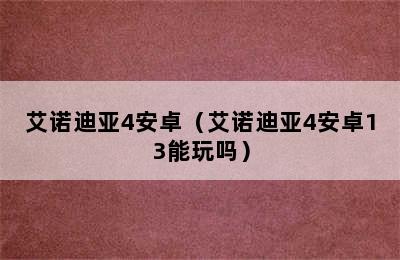 艾诺迪亚4安卓（艾诺迪亚4安卓13能玩吗）